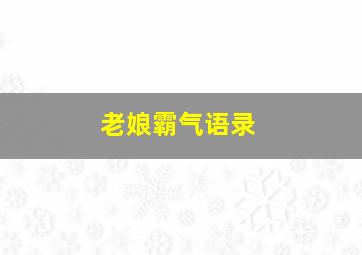 老娘霸气语录